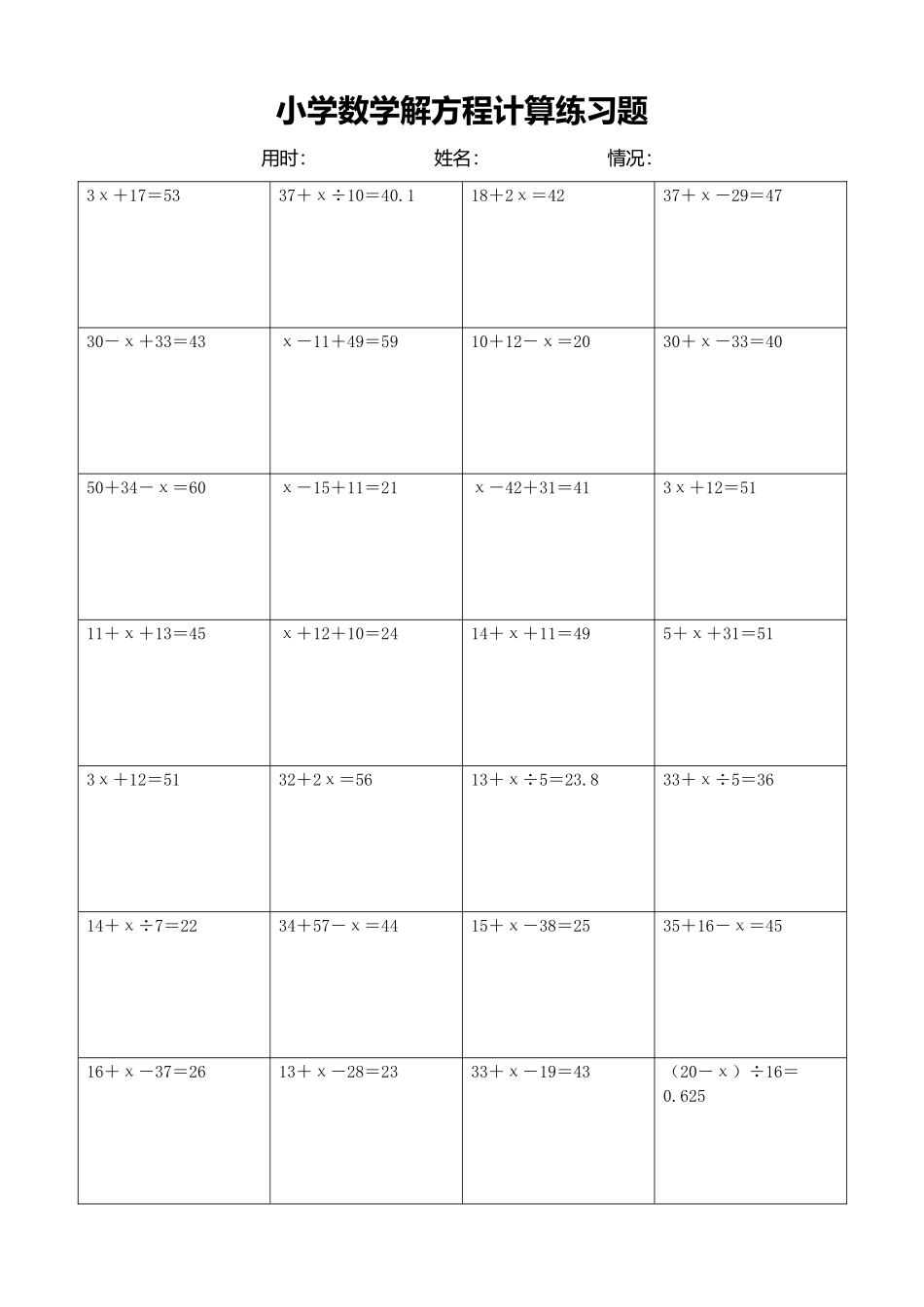 小学数学解方程计算练习题

用时:　　　　姓名:　　　　情况:

| | | | |
|---|---|---|---|
| $3x+17=53$ | $37+x\div10=40.1$ | $18+2x=42$ | $37+x-29=47$ |
| $30-x+33=43$ | $x-11+49=59$ | $10+12-x=20$ | $30+x-33=40$ |
| $50+34-x=60$ | $x-15+11=21$ | $x-42+31=41$ | $3x+12=51$ |
| $11+x+13=45$ | $x+12+10=24$ | $14+x+11=49$ | $5+x+31=51$ |
| $3x+12=51$ | $32+2x=56$ | $13+x\div5=23.8$ | $33+x\div5=36$ |
| $14+x\div7=22$ | $34+57-x=44$ | $15+x-38=25$ | $35+16-x=45$ |
| $16+x-37=26$ | $13+x-28=23$ | $33+x-19=43$ | $(20-x)\div16=0.625$ |